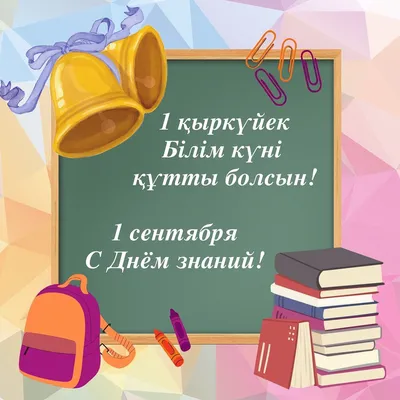 1 қыркүйек
Білім күні
құтты болсын!

1 сентября
С Днём знаний!